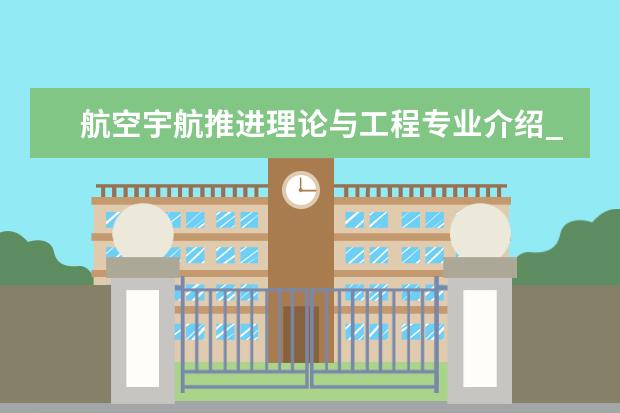 航空宇航推进理论与工程专业介绍_